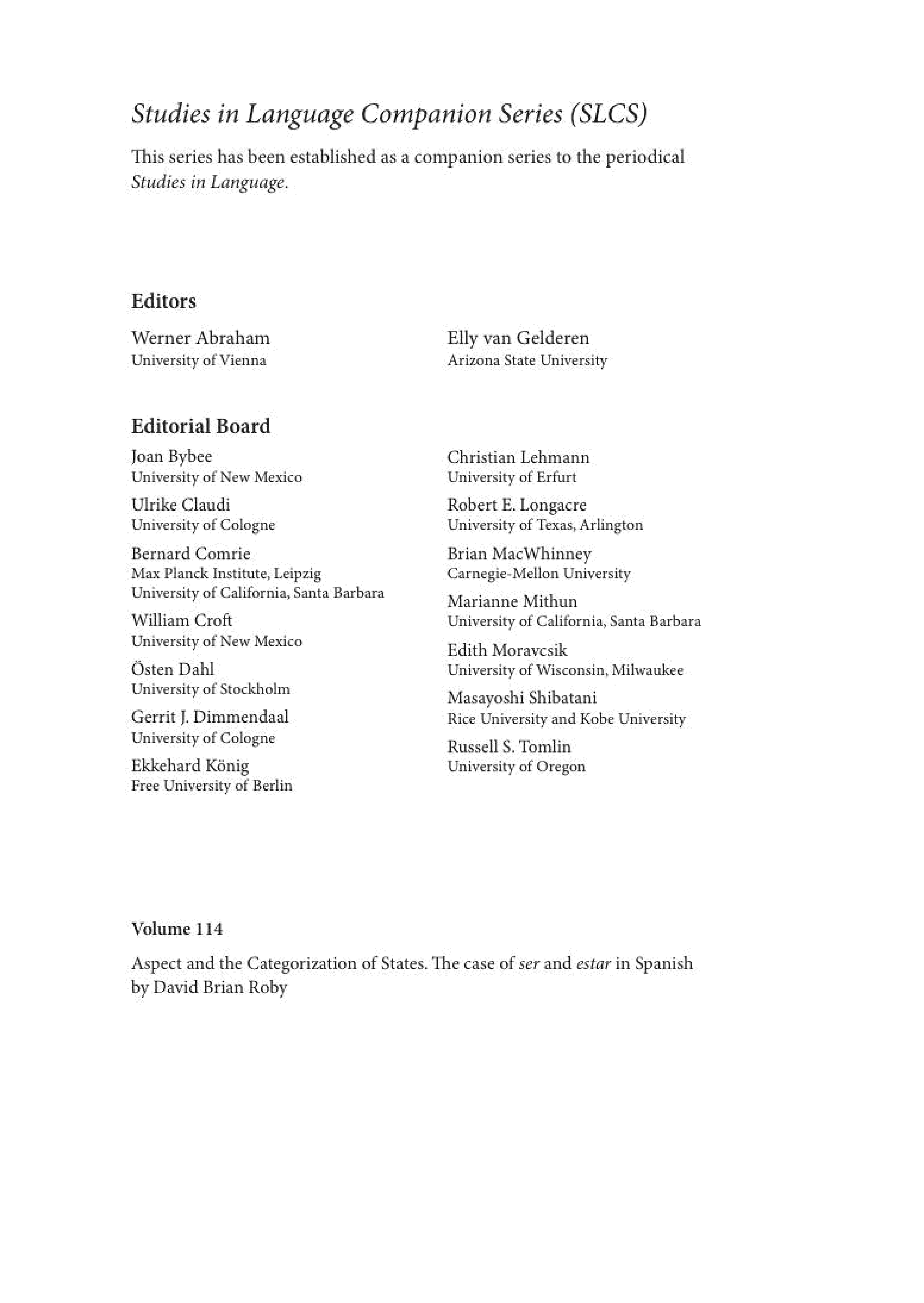 Studies in Language Companion Series (SLCS)

This series has been established as a companion series to the periodical Studies in Language.

Editors

Werner Abraham
University of Vienna

Elly van Gelderen
Arizona State University

Editorial Board

Joan Bybee
University of New Mexico

Ulrike Claudi
University of Cologne

Bernard Comrie
Max Planck Institute, Leipzig
University of California, Santa Barbara

William Croft
University of New Mexico

Östen Dahl
University of Stockholm

Gerrit J. Dimmendaal
University of Cologne

Ekkehard König
Free University of Berlin

Christian Lehmann
University of Erfurt

Robert E. Longacre
University of Texas, Arlington

Brian MacWhinney
Carnegie-Mellon University

Marianne Mithun
University of California, Santa Barbara

Edith Moravcsik
University of Wisconsin, Milwaukee

Masayoshi Shibatani
Rice University and Kobe University

Russell S. Tomlin
University of Oregon

Volume 114

Aspect and the Categorization of States. The case of ser and estar in Spanish
by David Brian Roby